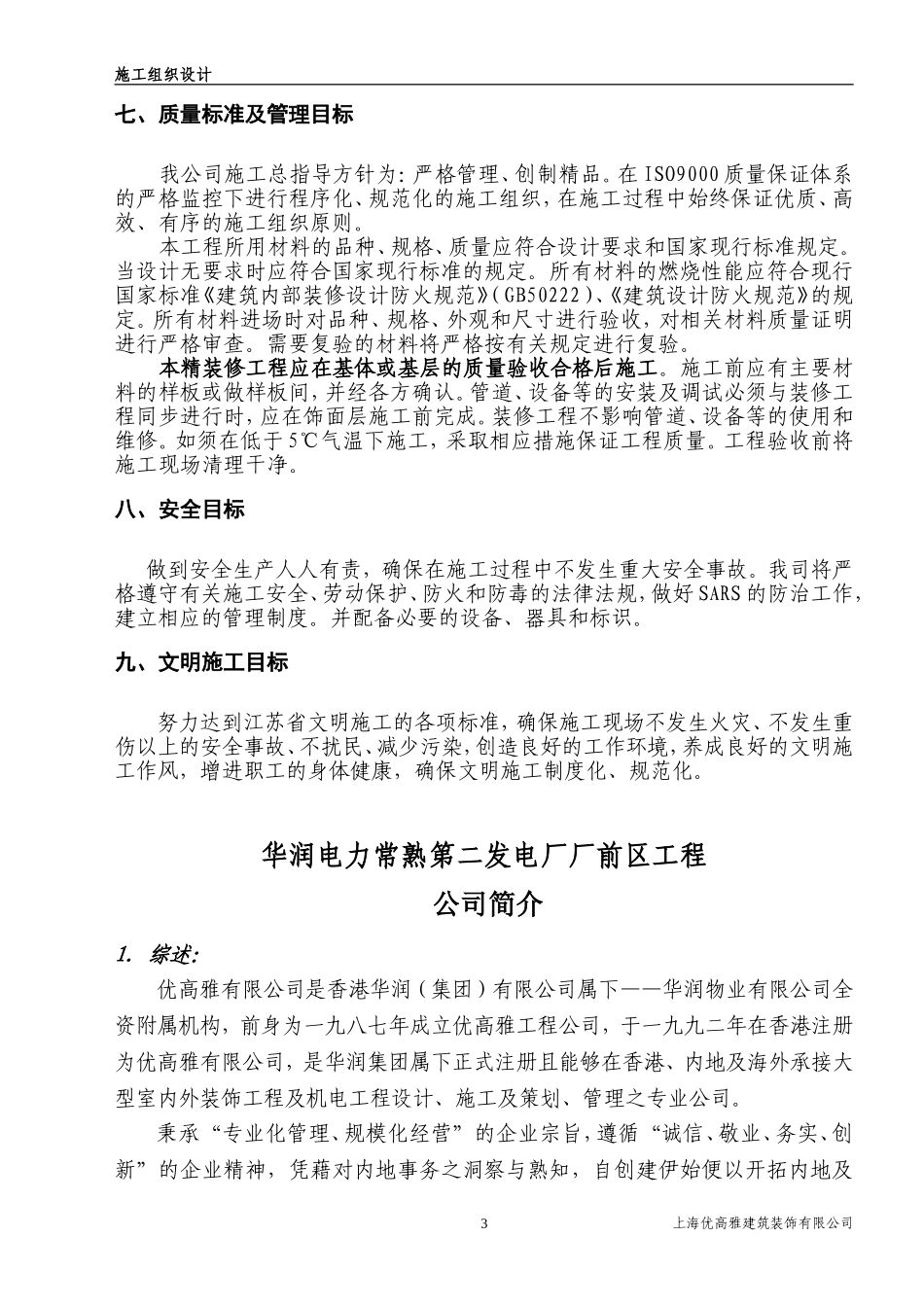 施工组织设计

七、质量标准及管理目标

我公司施工总指导方针为：严格管理、创制精品。在ISO9000质量保证体系的严格监控下进行程序化、规范化的施工组织，在施工过程中始终保证优质、高效、有序的施工组织原则。

本工程所用材料的品种、规格、质量应符合设计要求和国家现行标准规定。当设计无要求时应符合国家现行标准的规定。所有材料的燃烧性能应符合现行国家标准《建筑内部装修设计防火规范》(GB50222)、《建筑设计防火规范》的规定。所有材料进场时对品种、规格、外观和尺寸进行验收，对相关材料质量证明进行严格审查。需要复验的材料将严格按有关规定进行复验。

本精装修工程应在基体或基层的质量验收合格后施工。施工前应有主要材料的样板或做样板间，并经各方确认。管道、设备等的安装及调试必须与装修工程同步进行时，应在饰面层施工前完成。装修工程不影响管道、设备等的使用和维修。如须在低于5℃气温下施工，采取相应措施保证工程质量。工程验收前将施工现场清理干净。

八、安全目标

做到安全生产人人有责，确保在施工过程中不发生重大安全事故。我司将严格遵守有关施工安全、劳动保护、防火和防毒的法律法规，做好SARS的防治工作，建立相应的管理制度。并配备必要的设备、器具和标识。

九、文明施工目标

努力达到江苏省文明施工的各项标准，确保施工现场不发生火灾、不发生重伤以上的安全事故、不扰民、减少污染，创造良好的工作环境，养成良好的文明施工作风，增进职工的身体健康，确保文明施工制度化、规范化。

华润电力常熟第二发电厂厂前区工程
公司简介

1. 综述：

优高雅有限公司是香港华润（集团）有限公司属下——华润物业有限公司全资附属机构，前身为一九八七年成立优高雅工程公司，于一九九二年在香港注册为优高雅有限公司，是华润集团属下正式注册且能够在香港、内地及海外承接大型室内外装饰工程及机电工程设计、施工及策划、管理之专业公司。

秉承“专业化管理、规模化经营”的企业宗旨，遵循“诚信、敬业、务实、创新”的企业精神，凭藉对内地事务之洞察与熟知，自创建伊始便以开拓内地及

3

上海优高雅建筑装饰有限公司